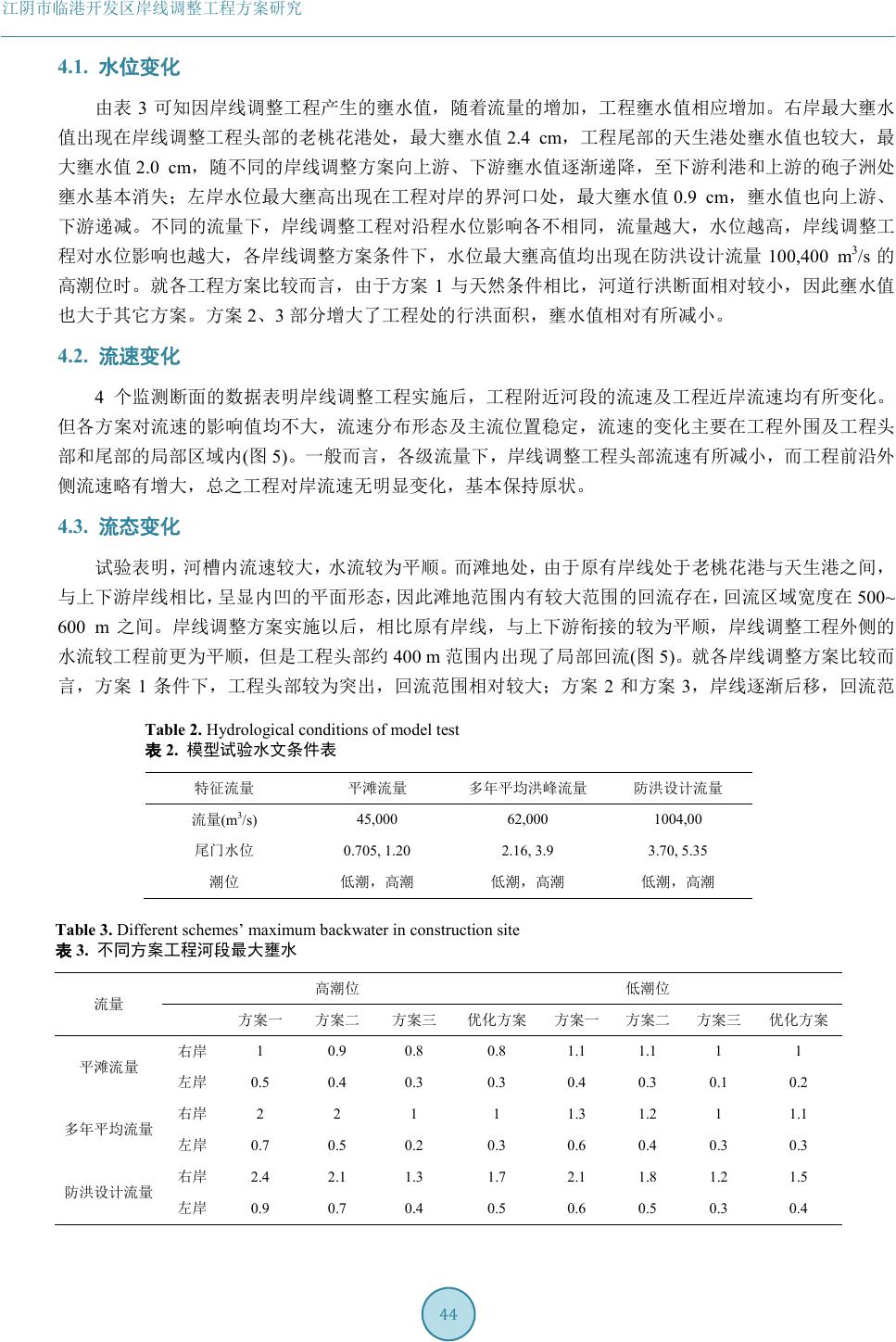 江阴市临港开发区岸线调整工程方案研究

4.1. 水位变化

由表 3 可知因岸线调整工程产生的壅水值，随着流量的增加，工程壅水值相应增加。右岸最大壅水值出现在岸线调整工程头部的老桃花港处，最大壅水值 2.4 cm，工程尾部的天生港处壅水值也较大，最大壅水值 2.0 cm，随不同的岸线调整方案向上游、下游壅水值逐渐递降，至下游利港和上游的砲子洲处壅水基本消失；左岸水位最大壅高出现在工程对岸的界河口处，最大壅水值 0.9 cm，壅水值也向上游、下游递减。不同的流量下，岸线调整工程对沿程水位影响各不相同，流量越大，水位越高，岸线调整工程对水位影响也越大，各岸线调整方案条件下，水位最大壅高值均出现在防洪设计流量 100,400 $m^3/s$ 的高潮位时。就各工程方案比较而言，由于方案 1 与天然条件相比，河道行洪断面相对较小，因此壅水值也大于其它方案。方案 2、3 部分增大了工程处的行洪面积，壅水值相对有所减小。

4.2. 流速变化

4 个监测断面的数据表明岸线调整工程实施后，工程附近河段的流速及工程近岸流速均有所变化。但各方案对流速的影响值均不大，流速分布形态及主流位置稳定，流速的变化主要在工程外围及工程头部和尾部的局部区域内(图 5)。一般而言，各级流量下，岸线调整工程头部流速有所减小，而工程前沿外侧流速略有增大，总之工程对岸流速无明显变化，基本保持原状。

4.3. 流态变化

试验表明，河槽内流速较大，水流较为平顺。而滩地处，由于原有岸线处于老桃花港与天生港之间，与上下游岸线相比，呈显内凹的平面形态，因此滩地范围内有较大范围的回流存在，回流区域宽度在 500~600 m 之间。岸线调整方案实施以后，相比原有岸线，与上下游衔接的较为平顺，岸线调整工程外侧的水流较工程前更为平顺，但是工程头部约 400 m 范围内出现了局部回流(图 5)。就各岸线调整方案比较而言，方案 1 条件下，工程头部较为突出，回流范围相对较大；方案 2 和方案 3，岸线逐渐后移，回流范

Table 2. Hydrological conditions of model test
表 2. 模型试验水文条件表

| 特征流量 | 平滩流量 | 多年平均洪峰流量 | 防洪设计流量 |
|---|---|---|---|
| 流量($m^3/s$) | 45,000 | 62,000 | 1004,00 |
| 尾门水位 | 0.705, 1.20 | 2.16, 3.9 | 3.70, 5.35 |
| 潮位 | 低潮，高潮 | 低潮，高潮 | 低潮，高潮 |

Table 3. Different schemes' maximum backwater in construction site
表 3. 不同方案工程河段最大壅水

| 流量 | | 高潮位 | | | | 低潮位 | | | |
|---|---|---|---|---|---|---|---|---|---|
| | | 方案一 | 方案二 | 方案三 | 优化方案 | 方案一 | 方案二 | 方案三 | 优化方案 |
| 平滩流量 | 右岸 | 1 | 0.9 | 0.8 | 0.8 | 1.1 | 1.1 | 1 | 1 |
| | 左岸 | 0.5 | 0.4 | 0.3 | 0.3 | 0.4 | 0.3 | 0.1 | 0.2 |
| 多年平均流量 | 右岸 | 2 | 2 | 1 | 1 | 1.3 | 1.2 | 1 | 1.1 |
| | 左岸 | 0.7 | 0.5 | 0.2 | 0.3 | 0.6 | 0.4 | 0.3 | 0.3 |
| 防洪设计流量 | 右岸 | 2.4 | 2.1 | 1.3 | 1.7 | 2.1 | 1.8 | 1.2 | 1.5 |
| | 左岸 | 0.9 | 0.7 | 0.4 | 0.5 | 0.6 | 0.5 | 0.3 | 0.4 |

44